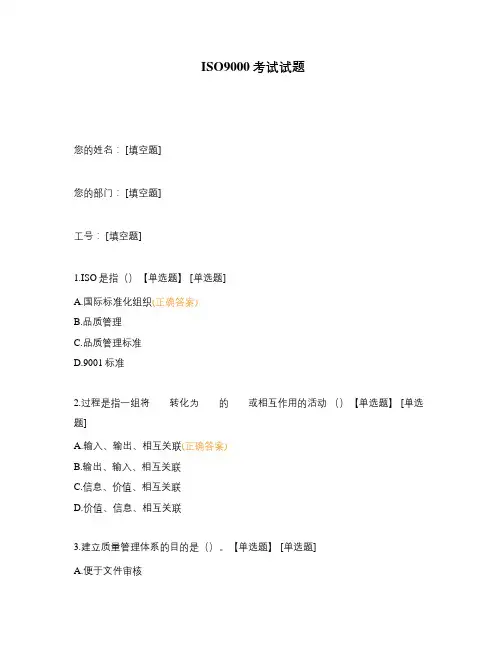 ISO9000 考试试题

您的姓名：[填空题]

您的部门：[填空题]

工号：[填空题]

1.ISO 是指（）【单选题】[单选题]

A.国际标准化组织(正确答案)

B.品质管理

C.品质管理标准

D.9001 标准

2.过程是指一组将　　转化为　　的　　或相互作用的活动（）【单选题】[单选题]

A.输入、输出、相互关联(正确答案)

B.输出、输入、相互关联

C.信息、价值、相互关联

D.价值、信息、相互关联

3.建立质量管理体系的目的是（）。【单选题】[单选题]

A.便于文件审核